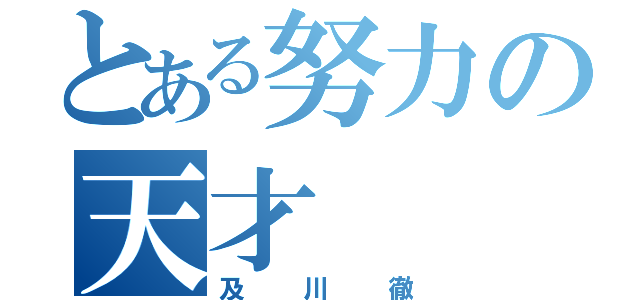 とある努力の天才
及川徹